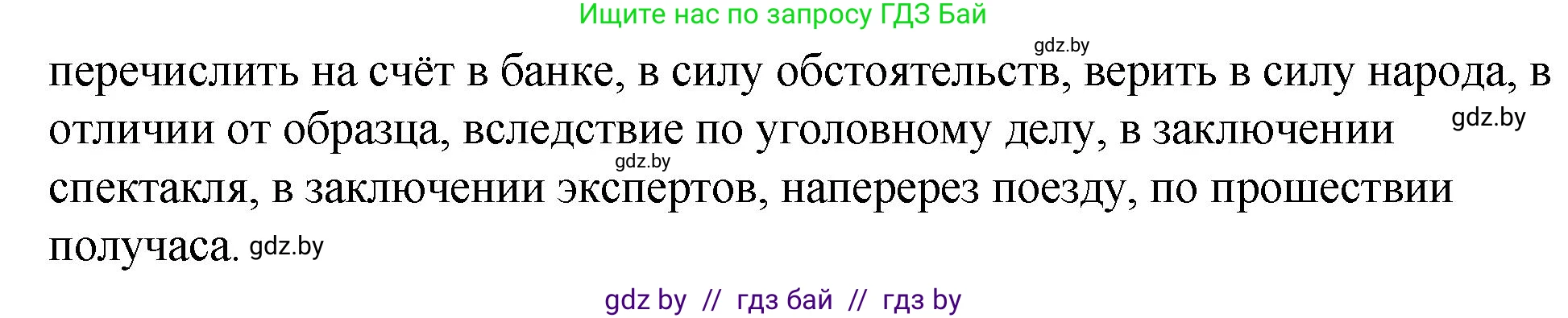 Ищите нас по запросу ГДЗ Бай

gdz.by

перечислить на счёт в банке, в силу обстоятельств, верить в силу народа, в отличии от образца, вследствие по уголовному делу, в заключении спектакля, в заключении экспертов, наперерез поезду, по прошествии получаса.

gdz.by

gdz.by

gdz.by

gdz by // гдз бай // гдз by